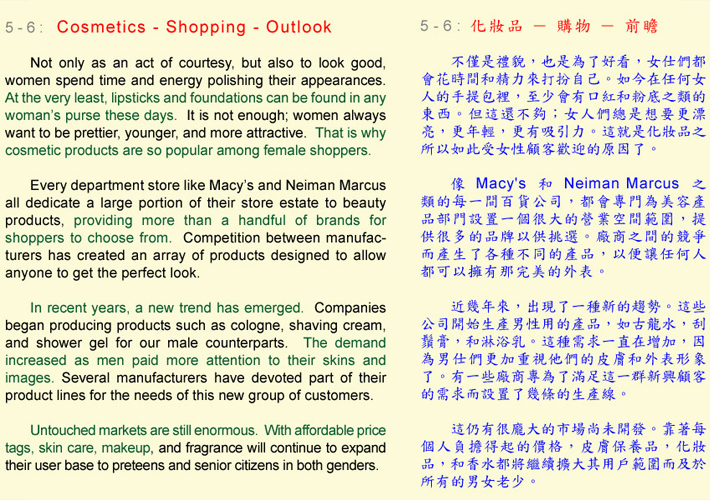 5 - 6 : Cosmetics - Shopping - Outlook

Not only as an act of courtesy, but also to look good, women spend time and energy polishing their appearances. At the very least, lipsticks and foundations can be found in any woman's purse these days. It is not enough; women always want to be prettier, younger, and more attractive. That is why cosmetic products are so popular among female shoppers.

Every department store like Macy's and Neiman Marcus all dedicate a large portion of their store estate to beauty products, providing more than a handful of brands for shoppers to choose from. Competition between manufacturers has created an array of products designed to allow anyone to get the perfect look.

In recent years, a new trend has emerged. Companies began producing products such as cologne, shaving cream, and shower gel for our male counterparts. The demand increased as men paid more attention to their skins and images. Several manufacturers have devoted part of their product lines for the needs of this new group of customers.

Untouched markets are still enormous. With affordable price tags, skin care, makeup, and fragrance will continue to expand their user base to preteens and senior citizens in both genders.

5 - 6 : 化妝品 — 購物 — 前瞻

不僅是禮貌，也是為了好看，女仕們都會花時間和精力來打扮自己。如今在任何女人的手提包裡，至少會有口紅和粉底之類的東西。但這還不夠；女人們總是想要更漂亮，更年輕，更有吸引力。這就是化妝品之所以如此受女性顧客歡迎的原因了。

像 Macy's 和 Neiman Marcus 之類的每一間百貨公司，都會專門為美容產品部門設置一個很大的營業空間範圍，提供很多的品牌以供挑選。廠商之間的競爭而產生了各種不同的產品，以便讓任何人都可以擁有那完美的外表。

近幾年來，出現了一種新的趨勢。這些公司開始生產男性用的產品，如古龍水，刮鬍膏，和淋浴乳。這種需求一直在增加，因為男仕們更加重視他們的皮膚和外表形象了。有一些廠商專為了滿足這一群新興顧客的需求而設置了幾條的生產線。

這仍有很龐大的市場尚未開發。靠著每個人負擔得起的價格，皮膚保養品，化妝品，和香水都將繼續擴大其用戶範圍而及於所有的男女老少。